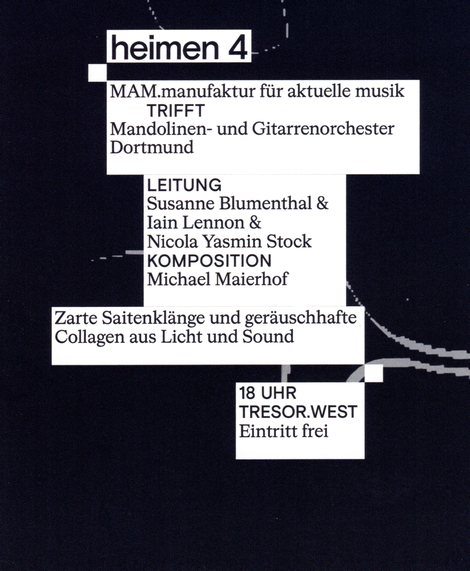 heimen 4

MAM.manufaktur für aktuelle musik
TRIFFT
Mandolinen- und Gitarrenorchester Dortmund

LEITUNG
Susanne Blumenthal &
Iain Lennon &
Nicola Yasmin Stock
KOMPOSITION
Michael Maierhof

Zarte Saitenklänge und geräuschhafte Collagen aus Licht und Sound

18 UHR
TRESOR.WEST
Eintritt frei